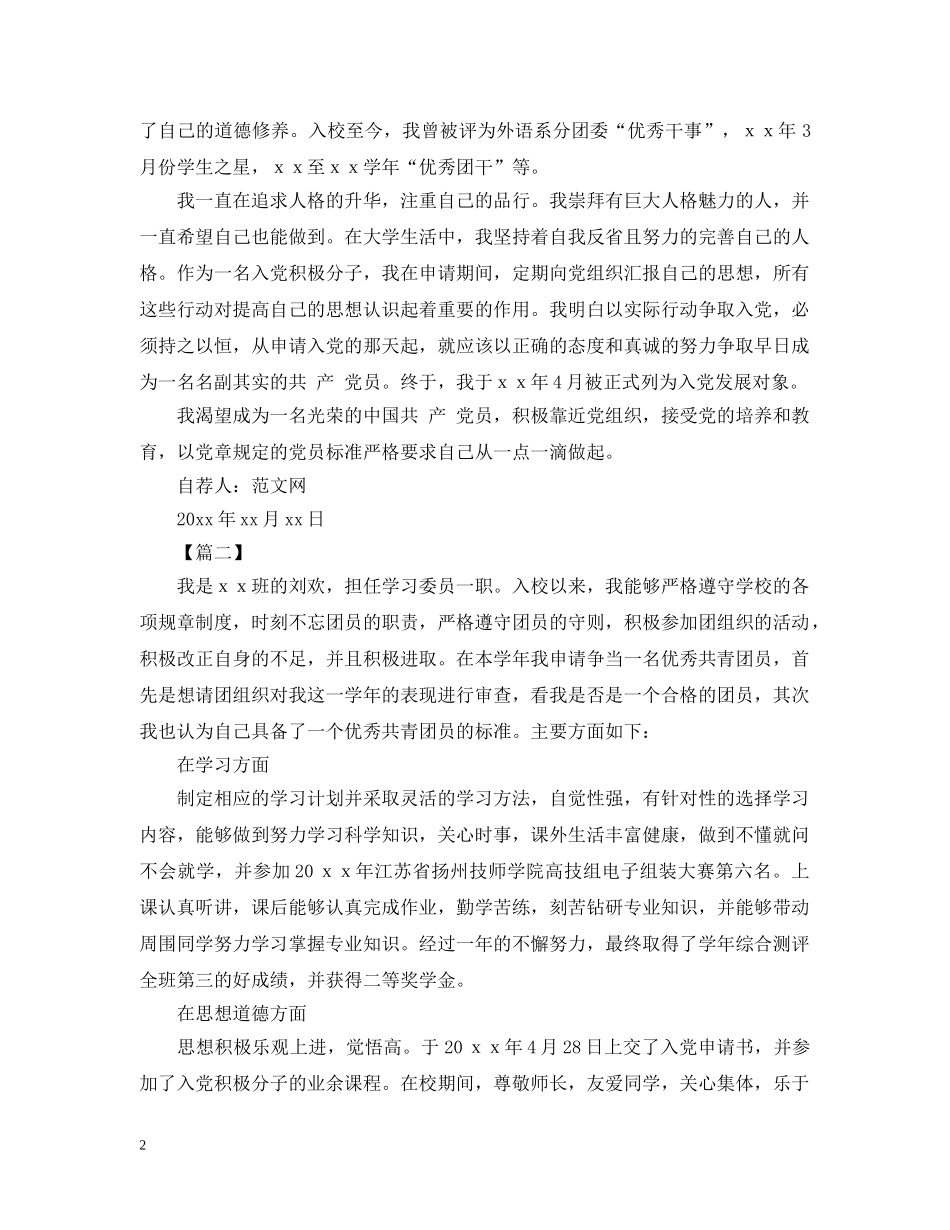 了自己的道德修养。入校至今，我曾被评为外语系分团委“优秀干事”，ｘｘ年３月份学生之星，ｘｘ至ｘｘ学年“优秀团干”等。

我一直在追求人格的升华，注重自己的品行。我崇拜有巨大人格魅力的人，并一直希望自己也能做到。在大学生活中，我坚持着自我反省且努力的完善自己的人格。作为一名入党积极分子，我在申请期间，定期向党组织汇报自己的思想，所有这些行动对提高自己的思想认识起着重要的作用。我明白以实际行动争取入党，必须持之以恒，从申请入党的那天起，就应该以正确的态度和真诚的努力争取早日成为一名名副其实的共 产 党员。终于，我于ｘｘ年４月被正式列为入党发展对象。

我渴望成为一名光荣的中国共 产 党员，积极靠近党组织，接受党的培养和教育，以党章规定的党员标准严格要求自己从一点一滴做起。

自荐人：范文网

20xx年xx月xx日

【篇二】

我是ｘｘ班的刘欢，担任学习委员一职。入校以来，我能够严格遵守学校的各项规章制度，时刻不忘团员的职责，严格遵守团员的守则，积极参加团组织的活动，积极改正自身的不足，并且积极进取。在本学年我申请争当一名优秀共青团员，首先是想请团组织对我这一学年的表现进行审查，看我是否是一个合格的团员，其次我也认为自己具备了一个优秀共青团员的标准。主要方面如下：

在学习方面

制定相应的学习计划并采取灵活的学习方法，自觉性强，有针对性的选择学习内容，能够做到努力学习科学知识，关心时事，课外生活丰富健康，做到不懂就问不会就学，并参加20ｘｘ年江苏省扬州技师学院高技组电子组装大赛第六名。上课认真听讲，课后能够认真完成作业，勤学苦练，刻苦钻研专业知识，并能够带动周围同学努力学习掌握专业知识。经过一年的不懈努力，最终取得了学年综合测评全班第三的好成绩，并获得二等奖学金。

在思想道德方面

思想积极乐观上进，觉悟高。于20ｘｘ年4月28日上交了入党申请书，并参加了入党积极分子的业余课程。在校期间，尊敬师长，友爱同学，关心集体，乐于

2